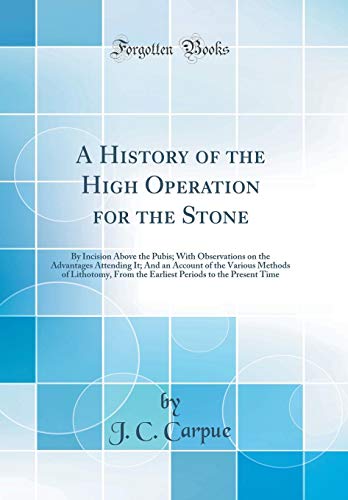 Forgotten Books

A History of the High Operation for the Stone

By Incision Above the Pubis; With Observations on the Advantages Attending It; And an Account of the Various Methods of Lithotomy, From the Earliest Periods to the Present Time

by

J. C. Carpue